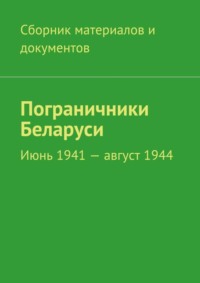 Сборник материалов и документов

Пограничники Беларуси

Июнь 1941 — август 1944